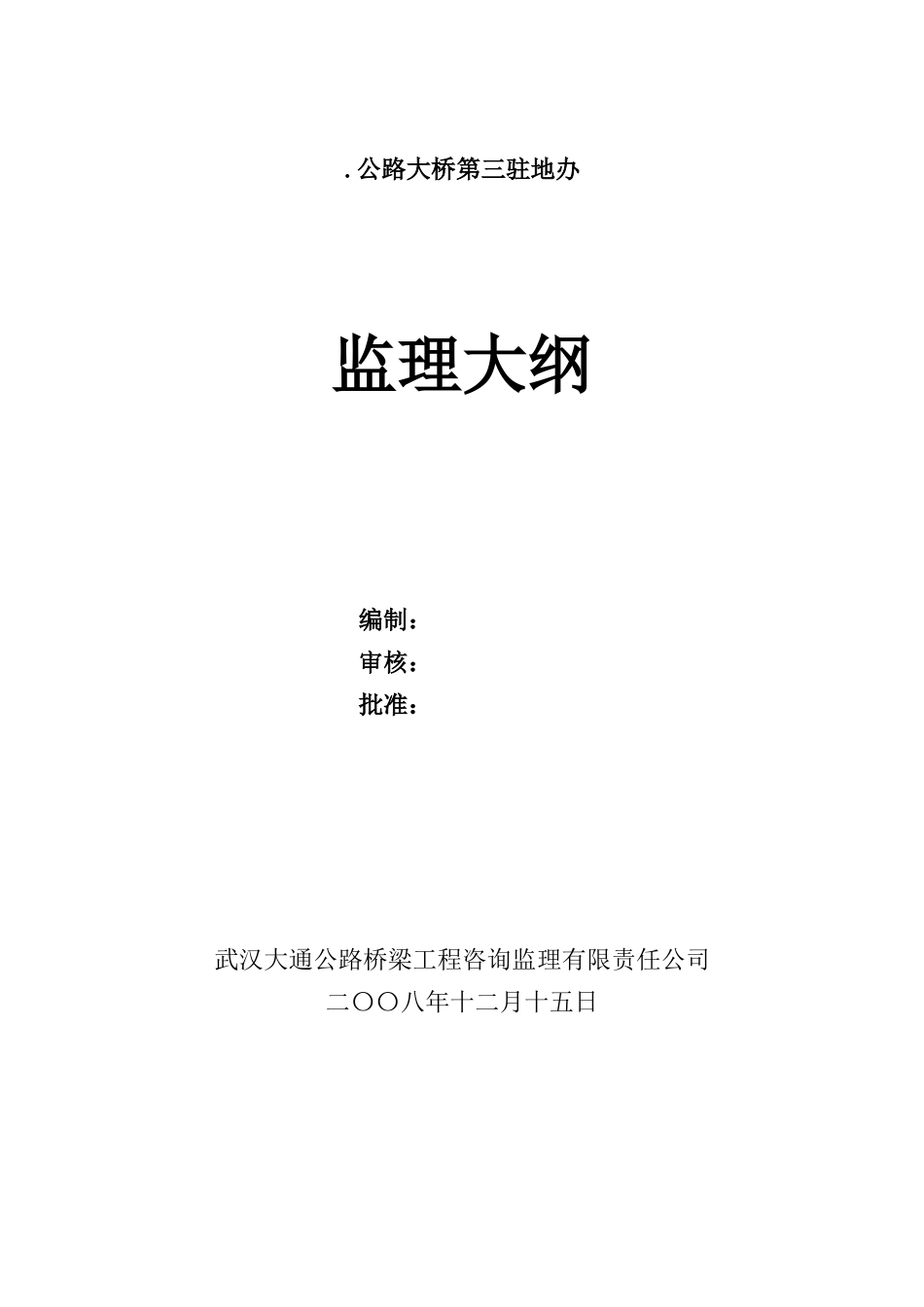 .公路大桥第三驻地办

监理大纲

编制：
审核：
批准：

武汉大通公路桥梁工程咨询监理有限责任公司
二〇〇八年十二月十五日